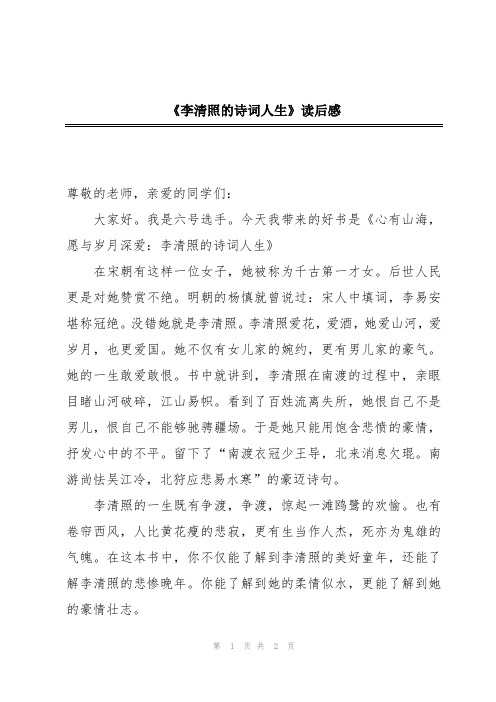 《李清照的诗词人生》读后感

尊敬的老师，亲爱的同学们：

大家好。我是六号选手。今天我带来的好书是《心有山海，愿与岁月深爱：李清照的诗词人生》

在宋朝有这样一位女子，她被称为千古第一才女。后世人民更是对她赞赏不绝。明朝的杨慎就曾说过：宋人中填词，李易安堪称冠绝。没错她就是李清照。李清照爱花，爱酒，她爱山河，爱岁月，也更爱国。她不仅有女儿家的婉约，更有男儿家的豪气。她的一生敢爱敢恨。书中就讲到，李清照在南渡的过程中，亲眼目睹山河破碎，江山易帜。看到了百姓流离失所，她恨自己不是男儿，恨自己不能够驰骋疆场。于是她只能用饱含悲愤的豪情，抒发心中的不平。留下了“南渡衣冠少王导，北来消息欠刘琨。南游尚怯吴江冷，北狩应悲易水寒”的豪迈诗句。

李清照的一生既有争渡，争渡，惊起一滩鸥鹭的欢愉。也有卷帘西风，人比黄花瘦的悲寂，更有生当作人杰，死亦为鬼雄的气魄。在这本书中，你不仅能了解到李清照的美好童年，还能了解李清照的悲惨晚年。你能了解到她的柔情似水，更能了解到她的豪情壮志。

第 1 页 共 2 页